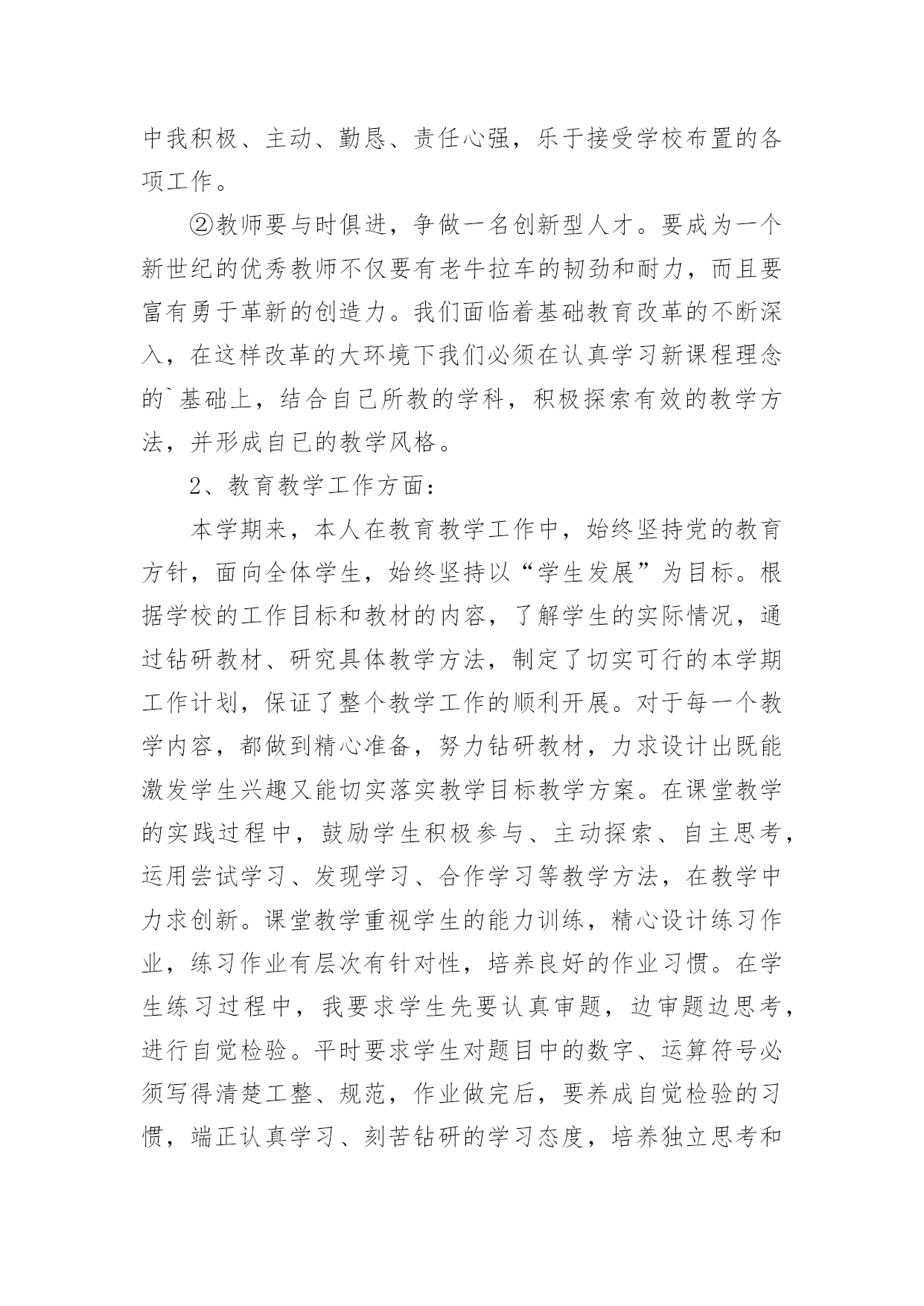 中我积极、主动、勤恳、责任心强，乐于接受学校布置的各项工作。

②教师要与时俱进，争做一名创新型人才。要成为一个新世纪的优秀教师不仅要有老牛拉车的韧劲和耐力，而且要富有勇于革新的创造力。我们面临着基础教育改革的不断深入，在这样改革的大环境下我们必须在认真学习新课程理念的`基础上，结合自己所教的学科，积极探索有效的教学方法，并形成自已的教学风格。

2、教育教学工作方面：

本学期来，本人在教育教学工作中，始终坚持党的教育方针，面向全体学生，始终坚持以“学生发展”为目标。根据学校的工作目标和教材的内容，了解学生的实际情况，通过钻研教材、研究具体教学方法，制定了切实可行的本学期工作计划，保证了整个教学工作的顺利开展。对于每一个教学内容，都做到精心准备，努力钻研教材，力求设计出既能激发学生兴趣又能切实落实教学目标教学方案。在课堂教学的实践过程中，鼓励学生积极参与、主动探索、自主思考，运用尝试学习、发现学习、合作学习等教学方法，在教学中力求创新。课堂教学重视学生的能力训练，精心设计练习作业，练习作业有层次有针对性，培养良好的作业习惯。在学生练习过程中，我要求学生先要认真审题，边审题边思考，进行自觉检验。平时要求学生对题目中的数字、运算符号必须写得清楚工整、规范，作业做完后，要养成自觉检验的习惯，端正认真学习、刻苦钻研的学习态度，培养独立思考和